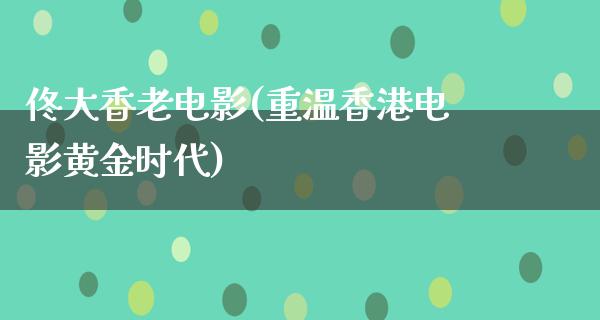 佟大香老电影(重温香港电影黄金时代)